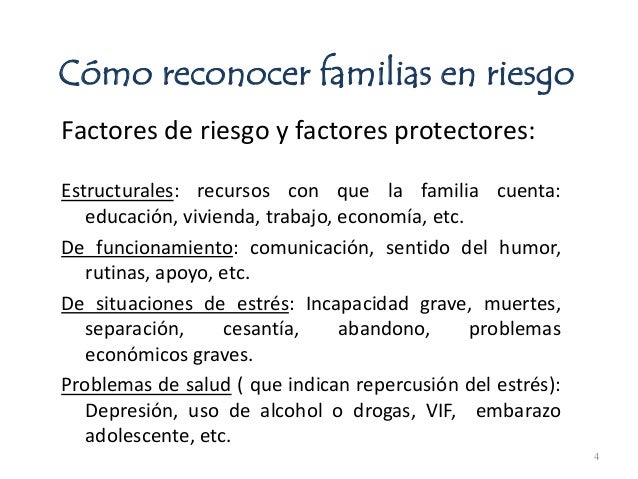 Cómo reconocer familias en riesgo

Factores de riesgo y factores protectores:

Estructurales: recursos con que la familia cuenta: educación, vivienda, trabajo, economía, etc.

De funcionamiento: comunicación, sentido del humor, rutinas, apoyo, etc.

De situaciones de estrés: Incapacidad grave, muertes, separación, cesantía, abandono, problemas económicos graves.

Problemas de salud ( que indican repercusión del estrés): Depresión, uso de alcohol o drogas, VIF, embarazo adolescente, etc.

4